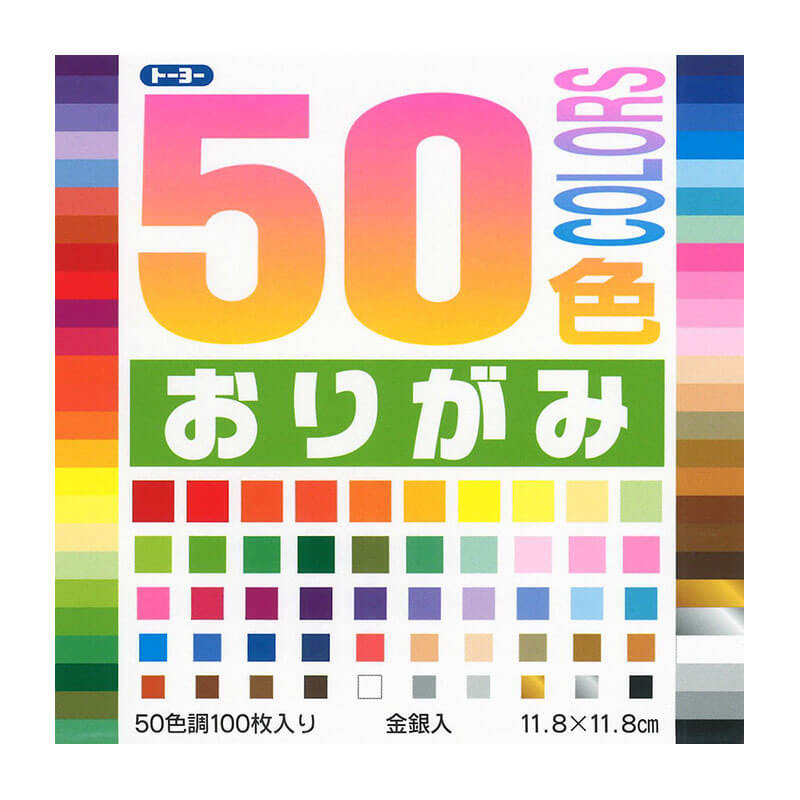 トーヨー

50 COLORS 色

おりがみ

50色調100枚入り 金銀入 11.8×11.8㎝